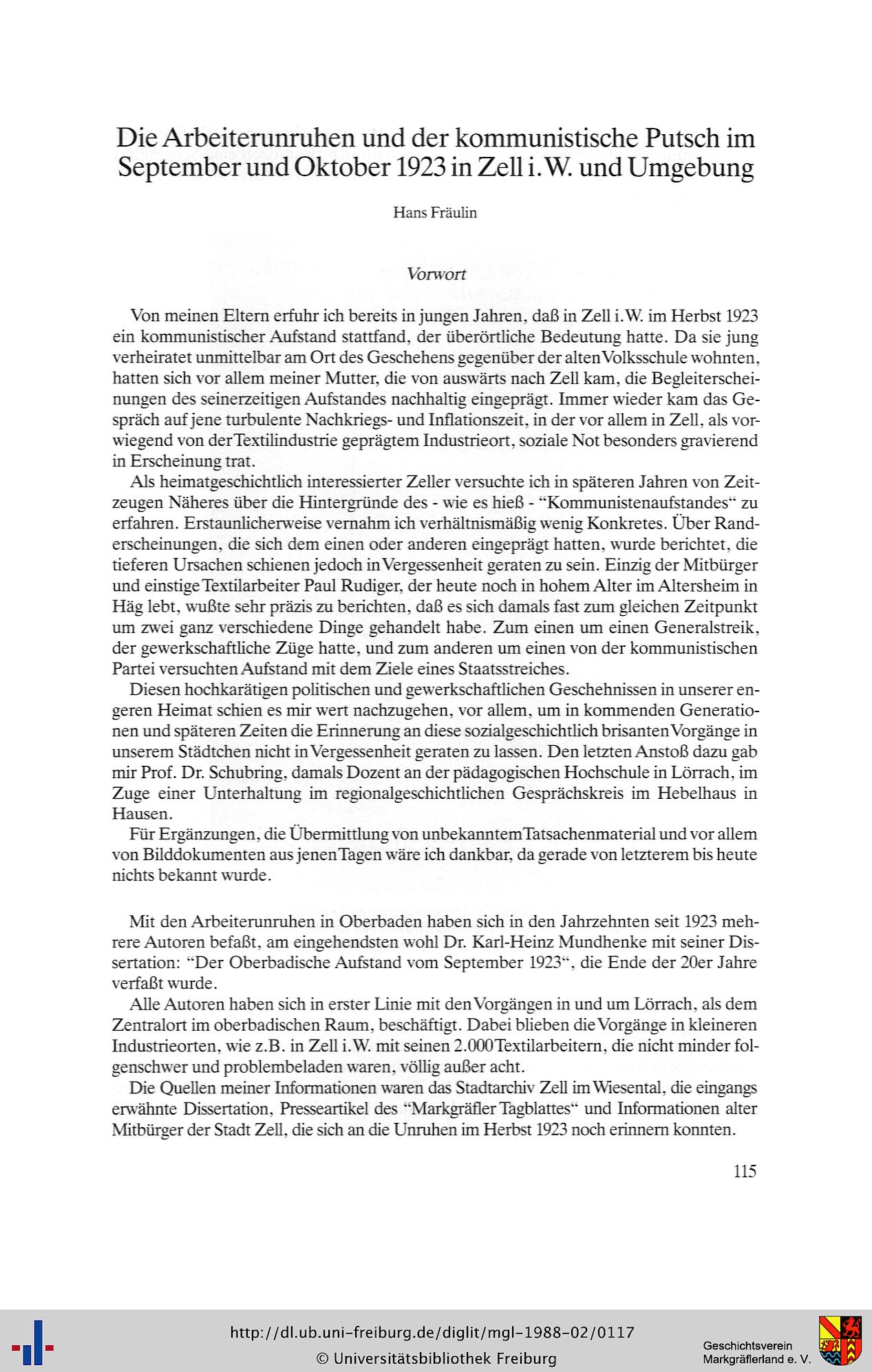 Die Arbeiterunruhen und der kommunistische Putsch im September und Oktober 1923 in Zell i. W. und Umgebung

Hans Fräulin

Vorwort

Von meinen Eltern erfuhr ich bereits in jungen Jahren, daß in Zell i.W. im Herbst 1923 ein kommunistischer Aufstand stattfand, der überörtliche Bedeutung hatte. Da sie jung verheiratet unmittelbar am Ort des Geschehens gegenüber der alten Volksschule wohnten, hatten sich vor allem meiner Mutter, die von auswärts nach Zell kam, die Begleiterscheinungen des seinerzeitigen Aufstandes nachhaltig eingeprägt. Immer wieder kam das Gespräch auf jene turbulente Nachkriegs- und Inflationszeit, in der vor allem in Zell, als vorwiegend von der Textilindustrie geprägtem Industrieort, soziale Not besonders gravierend in Erscheinung trat.

Als heimatgeschichtlich interessierter Zeller versuchte ich in späteren Jahren von Zeitzeugen Näheres über die Hintergründe des - wie es hieß - "Kommunistenaufstandes" zu erfahren. Erstaunlicherweise vernahm ich verhältnismäßig wenig Konkretes. Über Randerscheinungen, die sich dem einen oder anderen eingeprägt hatten, wurde berichtet, die tieferen Ursachen schienen jedoch in Vergessenheit geraten zu sein. Einzig der Mitbürger und einstige Textilarbeiter Paul Rudiger, der heute noch in hohem Alter im Altersheim in Häg lebt, wußte sehr präzis zu berichten, daß es sich damals fast zum gleichen Zeitpunkt um zwei ganz verschiedene Dinge gehandelt habe. Zum einen um einen Generalstreik, der gewerkschaftliche Züge hatte, und zum anderen um einen von der kommunistischen Partei versuchten Aufstand mit dem Ziele eines Staatsstreiches.

Diesen hochkarätigen politischen und gewerkschaftlichen Geschehnissen in unserer engeren Heimat schien es mir wert nachzugehen, vor allem, um in kommenden Generationen und späteren Zeiten die Erinnerung an diese sozialgeschichtlich brisanten Vorgänge in unserem Städtchen nicht in Vergessenheit geraten zu lassen. Den letzten Anstoß dazu gab mir Prof. Dr. Schubring, damals Dozent an der pädagogischen Hochschule in Lörrach, im Zuge einer Unterhaltung im regionalgeschichtlichen Gesprächskreis im Hebelhaus in Hausen.

Für Ergänzungen, die Übermittlung von unbekanntem Tatsachenmaterial und vor allem von Bilddokumenten aus jenen Tagen wäre ich dankbar, da gerade von letzterem bis heute nichts bekannt wurde.

Mit den Arbeiterunruhen in Oberbaden haben sich in den Jahrzehnten seit 1923 mehrere Autoren befaßt, am eingehendsten wohl Dr. Karl-Heinz Mundhenke mit seiner Dissertation: "Der Oberbadische Aufstand vom September 1923", die Ende der 20er Jahre verfaßt wurde.

Alle Autoren haben sich in erster Linie mit den Vorgängen in und um Lörrach, als dem Zentralort im oberbadischen Raum, beschäftigt. Dabei blieben die Vorgänge in kleineren Industrieorten, wie z.B. in Zell i.W. mit seinen 2.000 Textilarbeitern, die nicht minder folgenschwer und problembeladen waren, völlig außer acht.

Die Quellen meiner Informationen waren das Stadtarchiv Zell im Wiesental, die eingangs erwähnte Dissertation, Presseartikel des "Markgräfler Tagblattes" und Informationen alter Mitbürger der Stadt Zell, die sich an die Unruhen im Herbst 1923 noch erinnern konnten.

115

http://dl.ub.uni-freiburg.de/diglit/mgl-1988-02/0117
© Universitätsbibliothek Freiburg

Geschichtsverein Markgräflerland e. V.